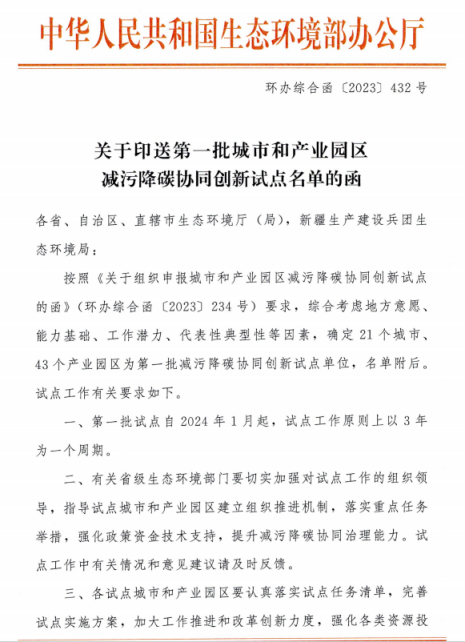 中华人民共和国生态环境部办公厅

环办综合函〔2023〕432号

关于印送第一批城市和产业园区减污降碳协同创新试点名单的函

各省、自治区、直辖市生态环境厅（局），新疆生产建设兵团生态环境局：

按照《关于组织申报城市和产业园区减污降碳协同创新试点的函》（环办综合函〔2023〕234号）要求，综合考虑地方意愿、能力基础、工作潜力、代表性典型性等因素，确定21个城市、43个产业园区为第一批减污降碳协同创新试点单位，名单附后。试点工作有关要求如下。

一、第一批试点自2024年1月起，试点工作原则上以3年为一个周期。

二、有关省级生态环境部门要切实加强对试点工作的组织领导，指导试点城市和产业园区建立组织推进机制，落实重点任务举措，强化政策资金技术支持，提升减污降碳协同治理能力。试点工作中有关情况和意见建议请及时反馈。

三、各试点城市和产业园区要认真落实试点任务清单，完善试点实施方案，加大工作推进和改革创新力度，强化各类资源投